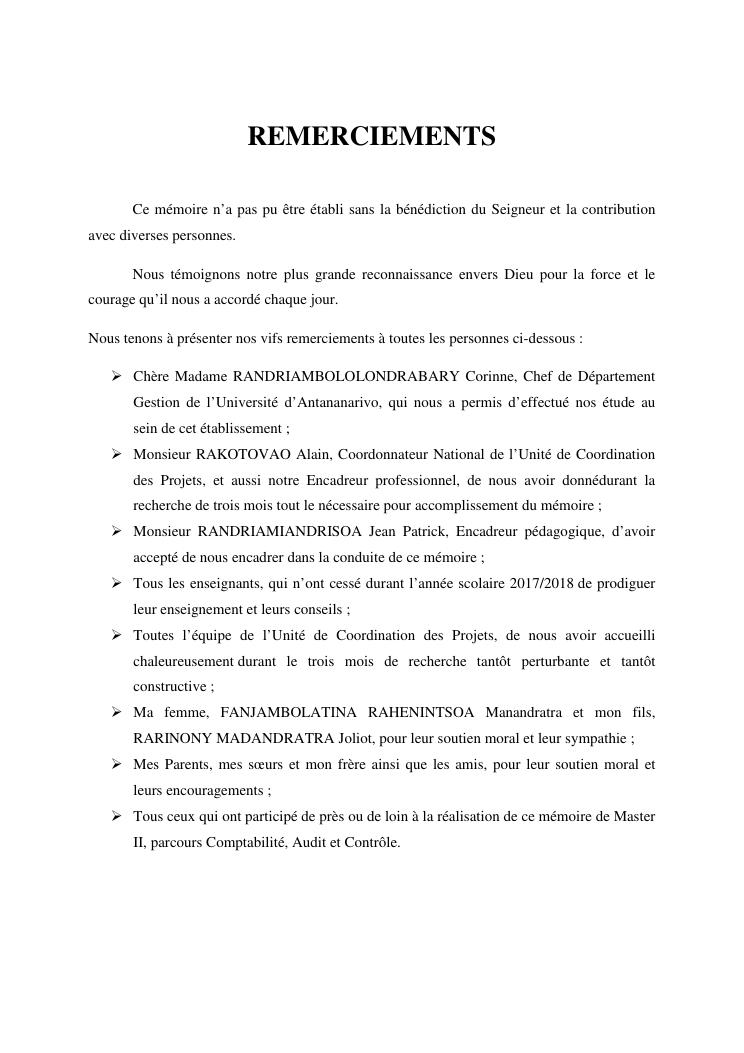 REMERCIEMENTS

Ce mémoire n'a pas pu être établi sans la bénédiction du Seigneur et la contribution avec diverses personnes.

Nous témoignons notre plus grande reconnaissance envers Dieu pour la force et le courage qu'il nous a accordé chaque jour.

Nous tenons à présenter nos vifs remerciements à toutes les personnes ci-dessous :

➢ Chère Madame RANDRIAMBOLOLONDRABARY Corinne, Chef de Département Gestion de l'Université d'Antananarivo, qui nous a permis d'effectué nos étude au sein de cet établissement ;
➢ Monsieur RAKOTOVAO Alain, Coordonnateur National de l'Unité de Coordination des Projets, et aussi notre Encadreur professionnel, de nous avoir donnédurant la recherche de trois mois tout le nécessaire pour accomplissement du mémoire ;
➢ Monsieur RANDRIAMIANDRISOA Jean Patrick, Encadreur pédagogique, d'avoir accepté de nous encadrer dans la conduite de ce mémoire ;
➢ Tous les enseignants, qui n'ont cessé durant l'année scolaire 2017/2018 de prodiguer leur enseignement et leurs conseils ;
➢ Toutes l'équipe de l'Unité de Coordination des Projets, de nous avoir accueilli chaleureusement durant le trois mois de recherche tantôt perturbante et tantôt constructive ;
➢ Ma femme, FANJAMBOLATINA RAHENINTSOA Manandratra et mon fils, RARINONY MADANDRATRA Joliot, pour leur soutien moral et leur sympathie ;
➢ Mes Parents, mes sœurs et mon frère ainsi que les amis, pour leur soutien moral et leurs encouragements ;
➢ Tous ceux qui ont participé de près ou de loin à la réalisation de ce mémoire de Master II, parcours Comptabilité, Audit et Contrôle.